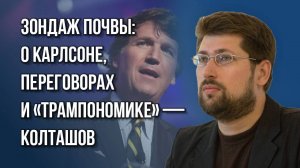 ЗОНДАЖ ПОЧВЫ: О КАРЛСОНЕ, ПЕРЕГОВОРАХ И «ТРАМПОНОМИКЕ» — КОЛТАШОВ